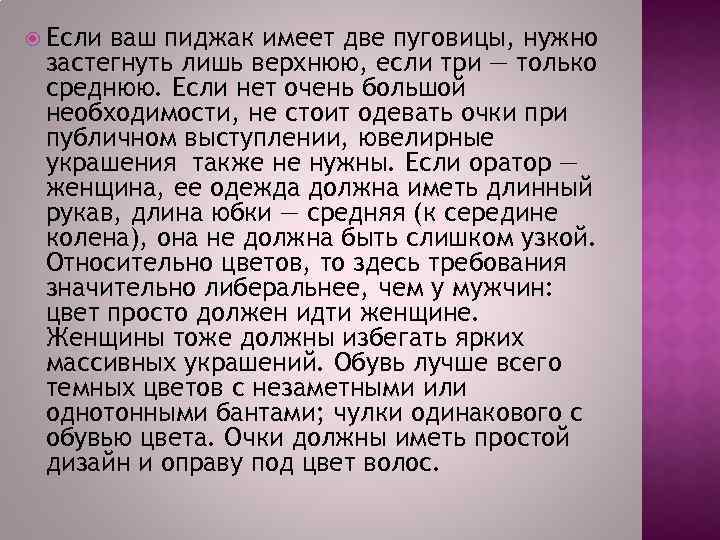 Если ваш пиджак имеет две пуговицы, нужно застегнуть лишь верхнюю, если три — только среднюю. Если нет очень большой необходимости, не стоит одевать очки при публичном выступлении, ювелирные украшения  также не нужны. Если оратор — женщина, ее одежда должна иметь длинный рукав, длина юбки — средняя (к середине колена), она не должна быть слишком узкой. Относительно цветов, то здесь требования значительно либеральнее, чем у мужчин: цвет просто должен идти женщине. Женщины тоже должны избегать ярких массивных украшений. Обувь лучше всего темных цветов с незаметными или однотонными бантами; чулки одинакового с обувью цвета. Очки должны иметь простой дизайн и оправу под цвет волос.